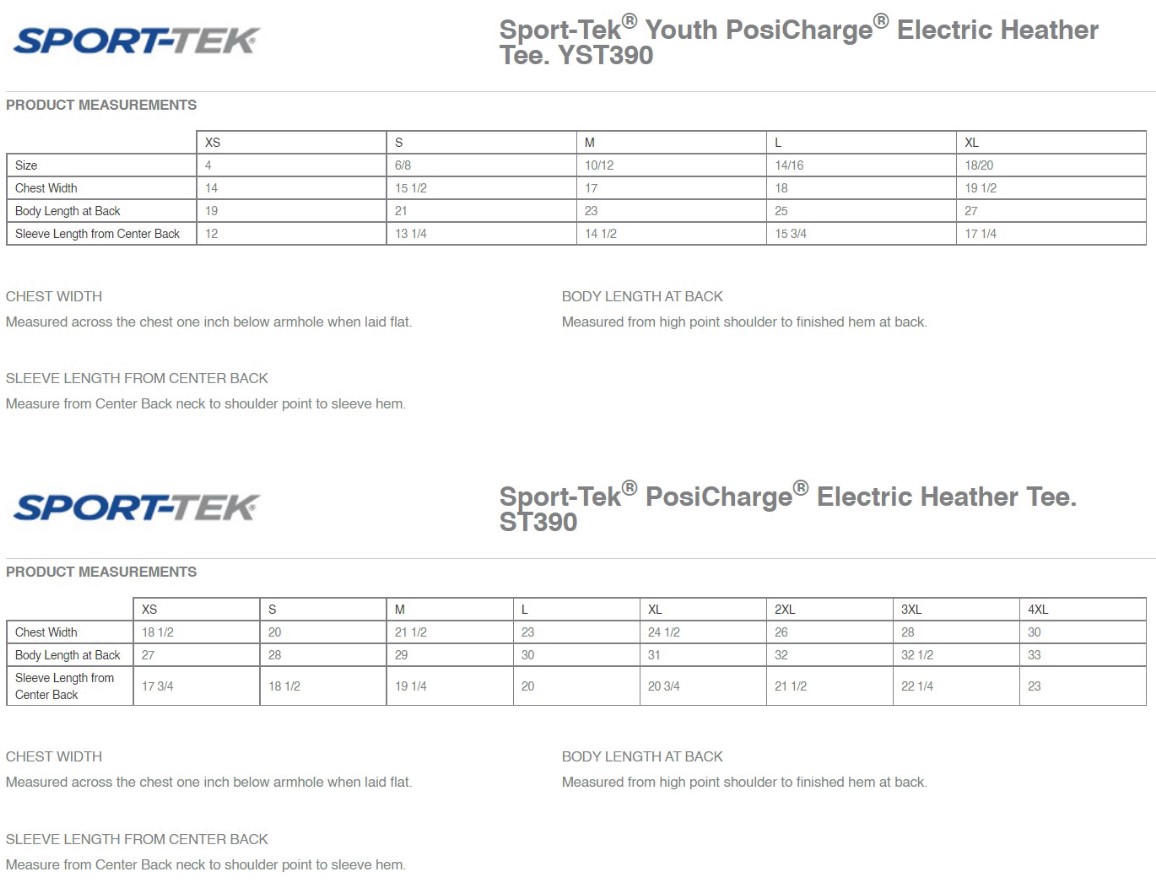 SPORT-TEK

Sport-Tek® Youth PosiCharge® Electric Heather Tee. YST390

PRODUCT MEASUREMENTS

| | XS | S | M | L | XL |
|---|---|---|---|---|---|
| Size | 4 | 6/8 | 10/12 | 14/16 | 18/20 |
| Chest Width | 14 | 15 1/2 | 17 | 18 | 19 1/2 |
| Body Length at Back | 19 | 21 | 23 | 25 | 27 |
| Sleeve Length from Center Back | 12 | 13 1/4 | 14 1/2 | 15 3/4 | 17 1/4 |

CHEST WIDTH

Measured across the chest one inch below armhole when laid flat.

BODY LENGTH AT BACK

Measured from high point shoulder to finished hem at back.

SLEEVE LENGTH FROM CENTER BACK

Measure from Center Back neck to shoulder point to sleeve hem.

SPORT-TEK

Sport-Tek® PosiCharge® Electric Heather Tee. ST390

PRODUCT MEASUREMENTS

| | XS | S | M | L | XL | 2XL | 3XL | 4XL |
|---|---|---|---|---|---|---|---|---|
| Chest Width | 18 1/2 | 20 | 21 1/2 | 23 | 24 1/2 | 26 | 28 | 30 |
| Body Length at Back | 27 | 28 | 29 | 30 | 31 | 32 | 32 1/2 | 33 |
| Sleeve Length from Center Back | 17 3/4 | 18 1/2 | 19 1/4 | 20 | 20 3/4 | 21 1/2 | 22 1/4 | 23 |

CHEST WIDTH

Measured across the chest one inch below armhole when laid flat.

BODY LENGTH AT BACK

Measured from high point shoulder to finished hem at back.

SLEEVE LENGTH FROM CENTER BACK

Measure from Center Back neck to shoulder point to sleeve hem.